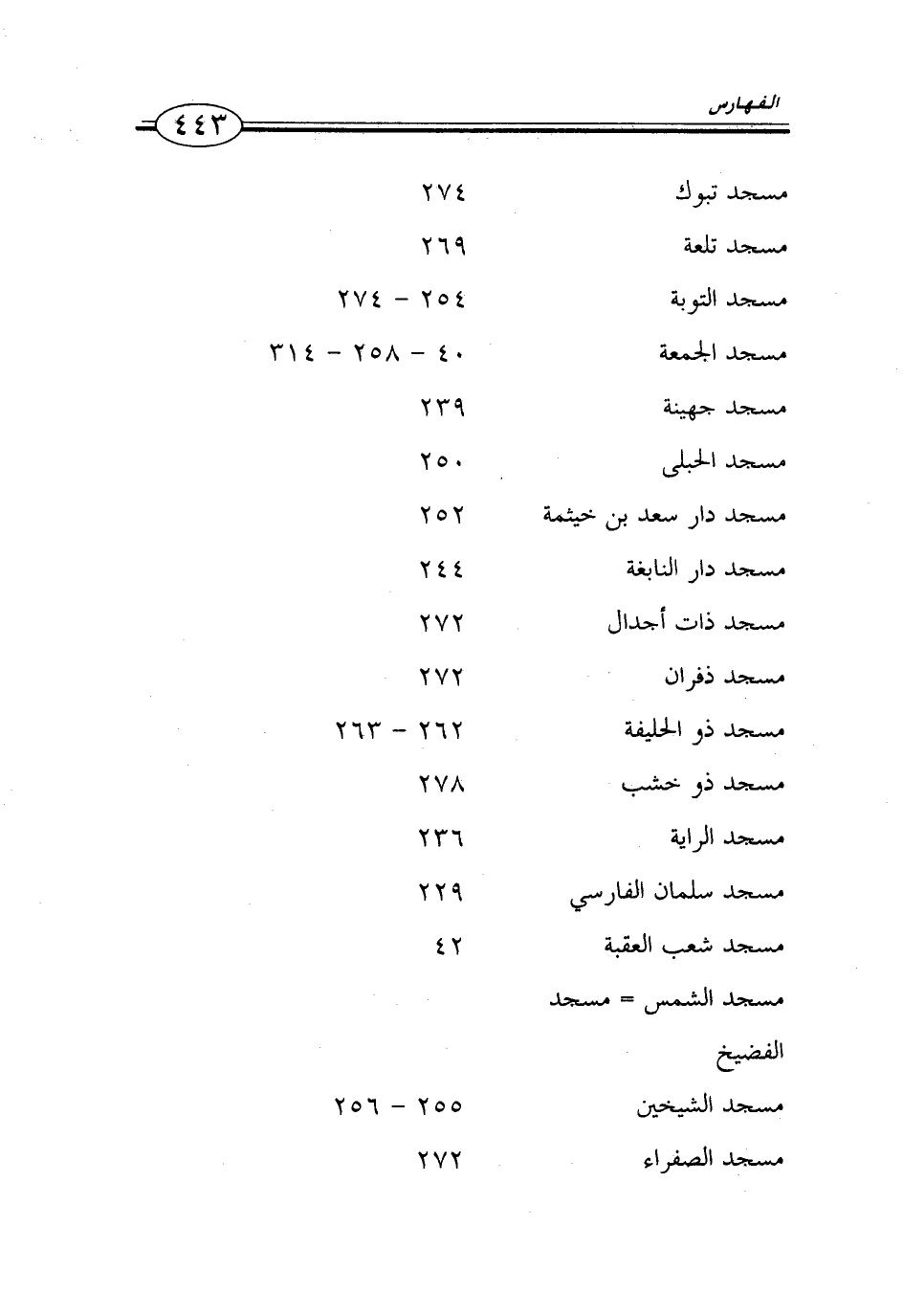 الفهارس ٤٤٣

مسجد تبوك ٢٧٤

مسجد تلعة ٢٦٩

مسجد التوبة ٢٥٤ - ٢٧٤

مسجد الجمعة ٤٠ - ٢٥٨ - ٣١٤

مسجد جهينة ٢٣٩

مسجد الحبلى ٢٥٠

مسجد دار سعد بن خيثمة ٢٥٢

مسجد دار النابغة ٢٤٤

مسجد ذات أجدال ٢٧٢

مسجد ذفران ٢٧٢

مسجد ذو الحليفة ٢٦٢ - ٢٦٣

مسجد ذو خشب ٢٧٨

مسجد الراية ٢٣٦

مسجد سلمان الفارسي ٢٢٩

مسجد شعب العقبة ٤٢

مسجد الشمس = مسجد الفضيخ

مسجد الشيخين ٢٥٥ - ٢٥٦

مسجد الصفراء ٢٧٢